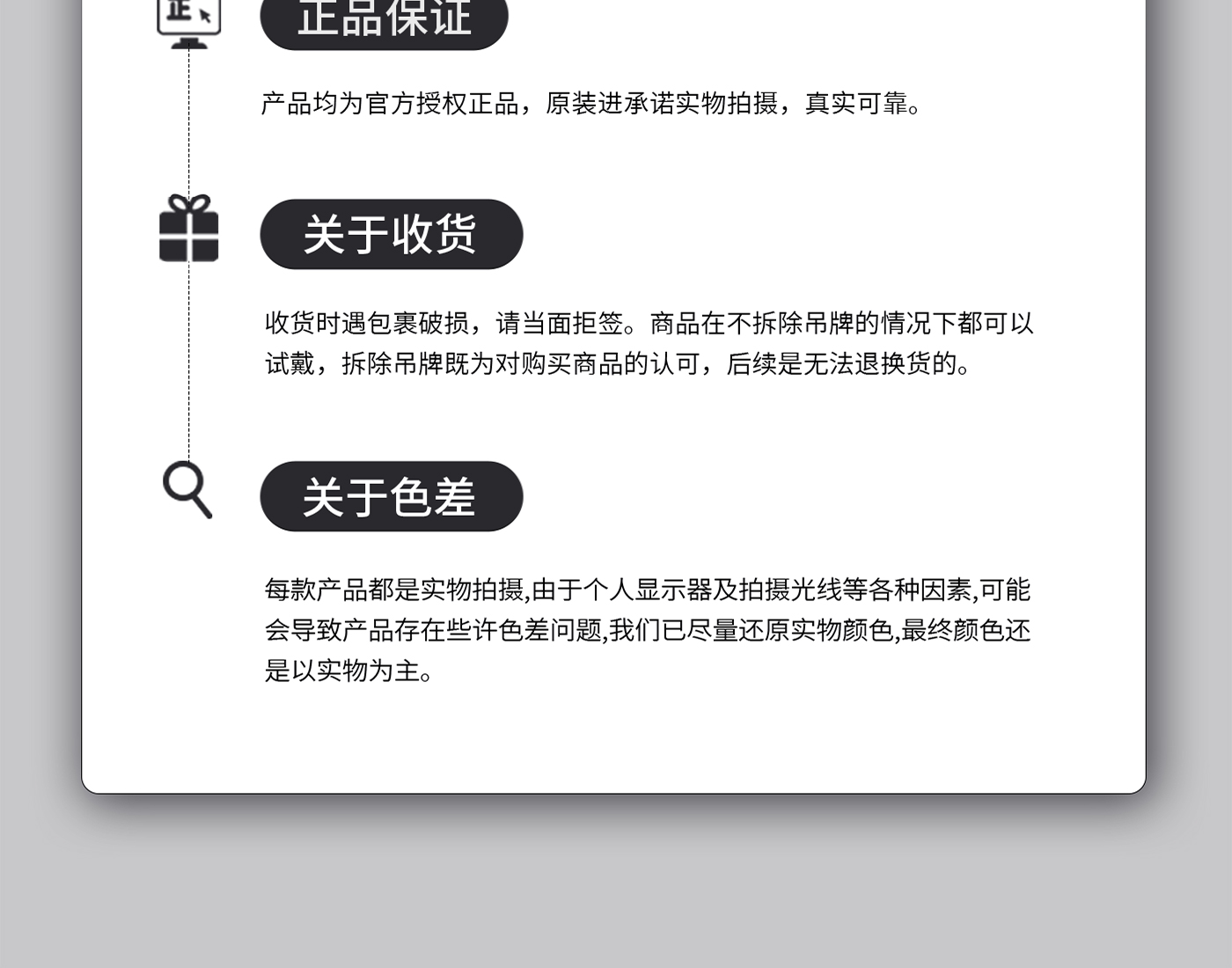 正品保证

产品均为官方授权正品，原装进承诺实物拍摄，真实可靠。

关于收货

收货时遇包裹破损，请当面拒签。商品在不拆除吊牌的情况下都可以试戴，拆除吊牌既为对购买商品的认可，后续是无法退换货的。

关于色差

每款产品都是实物拍摄,由于个人显示器及拍摄光线等各种因素,可能会导致产品存在些许色差问题,我们已尽量还原实物颜色,最终颜色还是以实物为主。